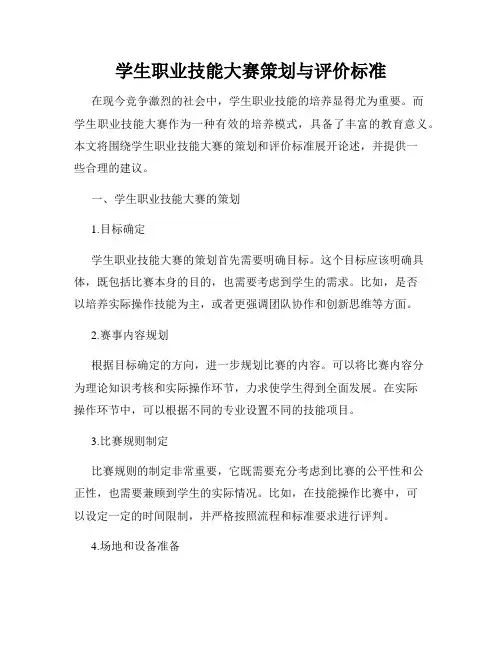 学生职业技能大赛策划与评价标准

在现今竞争激烈的社会中，学生职业技能的培养显得尤为重要。而学生职业技能大赛作为一种有效的培养模式，具备了丰富的教育意义。本文将围绕学生职业技能大赛的策划和评价标准展开论述，并提供一些合理的建议。

一、学生职业技能大赛的策划

1.目标确定

学生职业技能大赛的策划首先需要明确目标。这个目标应该明确具体，既包括比赛本身的目的，也需要考虑到学生的需求。比如，是否以培养实际操作技能为主，或者更强调团队协作和创新思维等方面。

2.赛事内容规划

根据目标确定的方向，进一步规划比赛的内容。可以将比赛内容分为理论知识考核和实际操作环节，力求使学生得到全面发展。在实际操作环节中，可以根据不同的专业设置不同的技能项目。

3.比赛规则制定

比赛规则的制定非常重要，它既需要充分考虑到比赛的公平性和公正性，也需要兼顾到学生的实际情况。比如，在技能操作比赛中，可以设定一定的时间限制，并严格按照流程和标准要求进行评判。

4.场地和设备准备